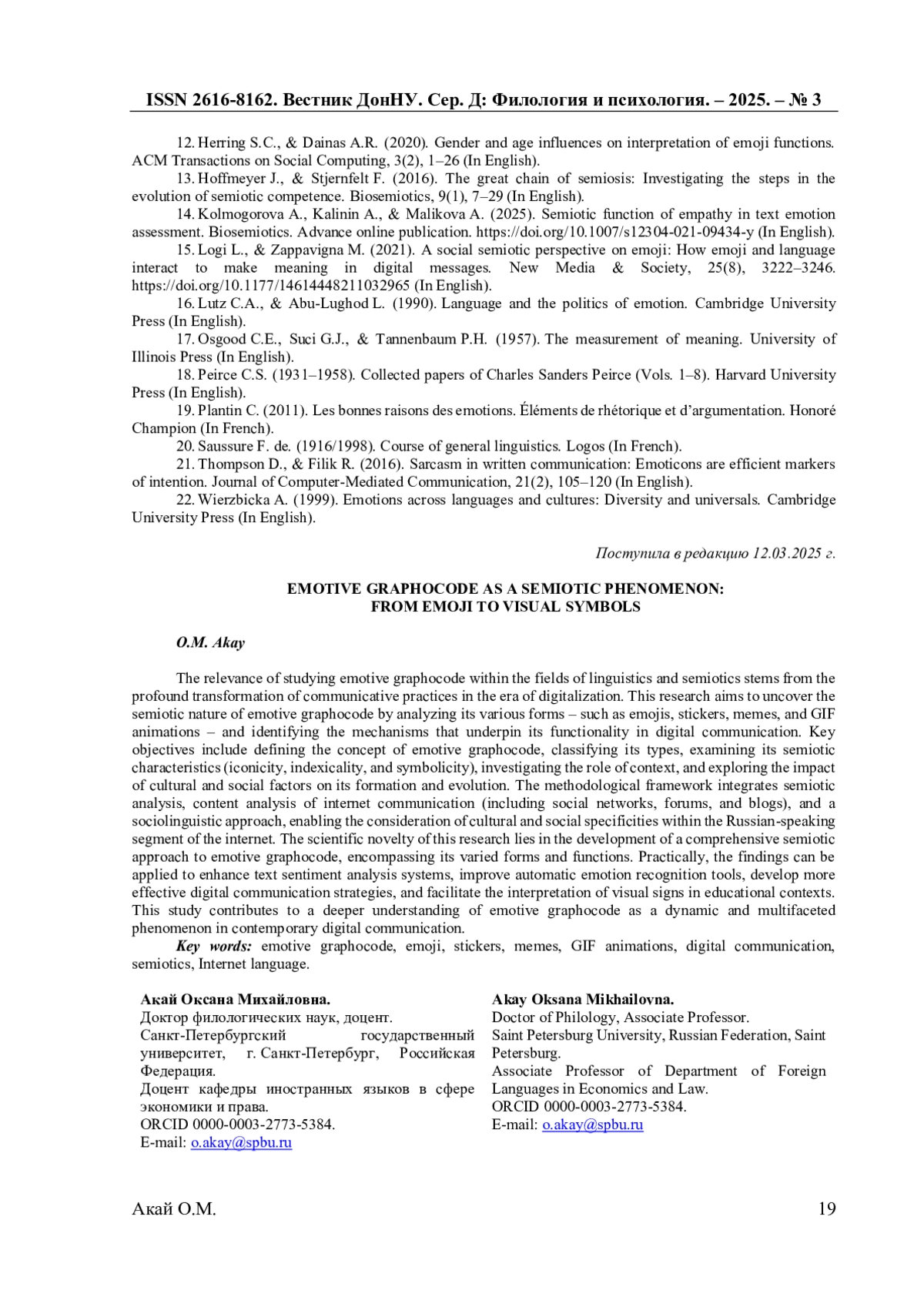 ISSN 2616-8162. Вестник ДонНУ. Сер. Д: Филология и психология. – 2025. – № 3

12. Herring S.C., & Dainas A.R. (2020). Gender and age influences on interpretation of emoji functions. ACM Transactions on Social Computing, 3(2), 1–26 (In English).

13. Hoffmeyer J., & Stjernfelt F. (2016). The great chain of semiosis: Investigating the steps in the evolution of semiotic competence. Biosemiotics, 9(1), 7–29 (In English).

14. Kolmogorova A., Kalinin A., & Malikova A. (2025). Semiotic function of empathy in text emotion assessment. Biosemiotics. Advance online publication. https://doi.org/10.1007/s12304-021-09434-y (In English).

15. Logi L., & Zappavigna M. (2021). A social semiotic perspective on emoji: How emoji and language interact to make meaning in digital messages. New Media & Society, 25(8), 3222–3246. https://doi.org/10.1177/14614448211032965 (In English).

16. Lutz C.A., & Abu-Lughod L. (1990). Language and the politics of emotion. Cambridge University Press (In English).

17. Osgood C.E., Suci G.J., & Tannenbaum P.H. (1957). The measurement of meaning. University of Illinois Press (In English).

18. Peirce C.S. (1931–1958). Collected papers of Charles Sanders Peirce (Vols. 1–8). Harvard University Press (In English).

19. Plantin C. (2011). Les bonnes raisons des emotions. Éléments de rhétorique et d'argumentation. Honoré Champion (In French).

20. Saussure F. de. (1916/1998). Course of general linguistics. Logos (In French).

21. Thompson D., & Filik R. (2016). Sarcasm in written communication: Emoticons are efficient markers of intention. Journal of Computer-Mediated Communication, 21(2), 105–120 (In English).

22. Wierzbicka A. (1999). Emotions across languages and cultures: Diversity and universals. Cambridge University Press (In English).

Поступила в редакцию 12.03.2025 г.

EMOTIVE GRAPHOCODE AS A SEMIOTIC PHENOMENON:
FROM EMOJI TO VISUAL SYMBOLS

O.M. Akay

The relevance of studying emotive graphocode within the fields of linguistics and semiotics stems from the profound transformation of communicative practices in the era of digitalization. This research aims to uncover the semiotic nature of emotive graphocode by analyzing its various forms – such as emojis, stickers, memes, and GIF animations – and identifying the mechanisms that underpin its functionality in digital communication. Key objectives include defining the concept of emotive graphocode, classifying its types, examining its semiotic characteristics (iconicity, indexicality, and symbolicity), investigating the role of context, and exploring the impact of cultural and social factors on its formation and evolution. The methodological framework integrates semiotic analysis, content analysis of internet communication (including social networks, forums, and blogs), and a sociolinguistic approach, enabling the consideration of cultural and social specificities within the Russian-speaking segment of the internet. The scientific novelty of this research lies in the development of a comprehensive semiotic approach to emotive graphocode, encompassing its varied forms and functions. Practically, the findings can be applied to enhance text sentiment analysis systems, improve automatic emotion recognition tools, develop more effective digital communication strategies, and facilitate the interpretation of visual signs in educational contexts. This study contributes to a deeper understanding of emotive graphocode as a dynamic and multifaceted phenomenon in contemporary digital communication.

Key words: emotive graphocode, emoji, stickers, memes, GIF animations, digital communication, semiotics, Internet language.

Акай Оксана Михайловна.
Доктор филологических наук, доцент.
Санкт-Петербургский государственный университет, г. Санкт-Петербург, Российская Федерация.
Доцент кафедры иностранных языков в сфере экономики и права.
ORCID 0000-0003-2773-5384.
E-mail: o.akay@spbu.ru

Akay Oksana Mikhailovna.
Doctor of Philology, Associate Professor.
Saint Petersburg University, Russian Federation, Saint Petersburg.
Associate Professor of Department of Foreign Languages in Economics and Law.
ORCID 0000-0003-2773-5384.
E-mail: o.akay@spbu.ru

Акай О.М.	19